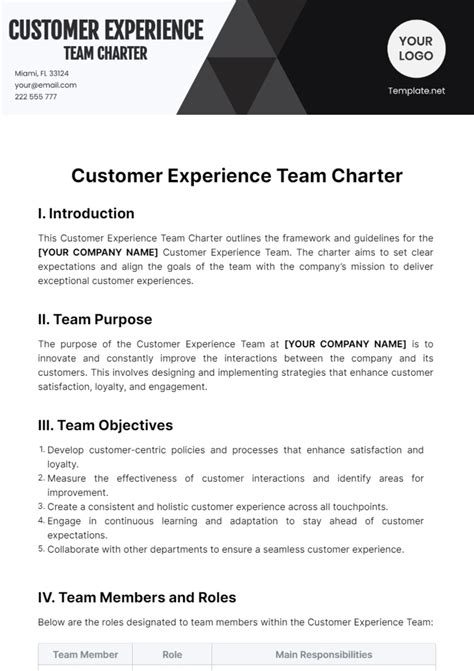 CUSTOMER EXPERIENCE
TEAM CHARTER

Miami, FL 33124
your@email.com
222 555 777

YOUR LOGO

Template.net

Customer Experience Team Charter

I. Introduction

This Customer Experience Team Charter outlines the framework and guidelines for the [YOUR COMPANY NAME] Customer Experience Team. The charter aims to set clear expectations and align the goals of the team with the company's mission to deliver exceptional customer experiences.

II. Team Purpose

The purpose of the Customer Experience Team at [YOUR COMPANY NAME] is to innovate and constantly improve the interactions between the company and its customers. This involves designing and implementing strategies that enhance customer satisfaction, loyalty, and engagement.

III. Team Objectives

1. Develop customer-centric policies and processes that enhance satisfaction and loyalty.
2. Measure the effectiveness of customer interactions and identify areas for improvement.
3. Create a consistent and holistic customer experience across all touchpoints.
4. Engage in continuous learning and adaptation to stay ahead of customer expectations.
5. Collaborate with other departments to ensure a seamless customer experience.

IV. Team Members and Roles

Below are the roles designated to team members within the Customer Experience Team:

| Team Member | Role | Main Responsibilities |
|---|---|---|